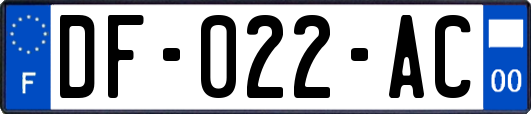 F
DF-022-AC
00